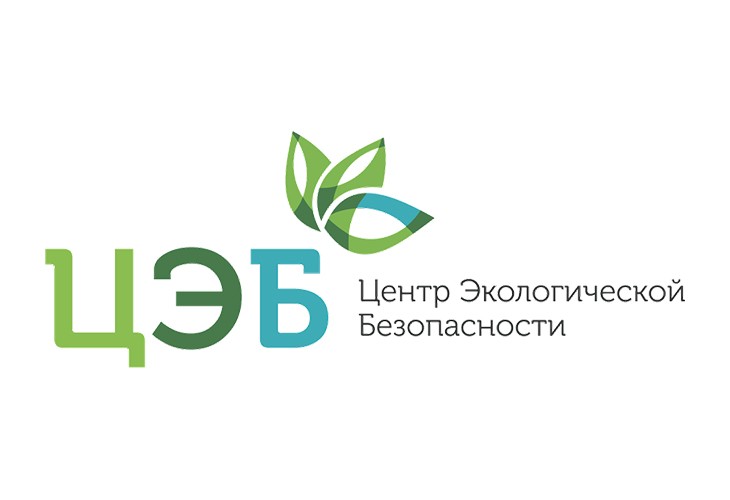 ЦЭБ

Центр Экологической Безопасности